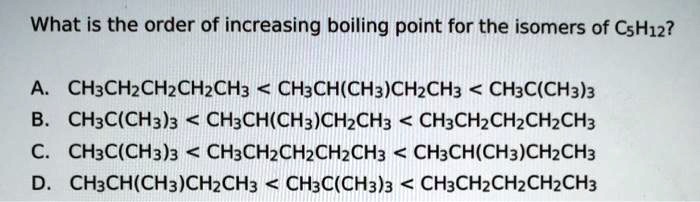 What is the order of increasing boiling point for the isomers of $C_5H_{12}$?

A. $CH_3CH_2CH_2CH_2CH_3 < CH_3CH(CH_3)CH_2CH_3 < CH_3C(CH_3)_3$
B. $CH_3C(CH_3)_3 < CH_3CH(CH_3)CH_2CH_3 < CH_3CH_2CH_2CH_2CH_3$
C. $CH_3C(CH_3)_3 < CH_3CH_2CH_2CH_2CH_3 < CH_3CH(CH_3)CH_2CH_3$
D. $CH_3CH(CH_3)CH_2CH_3 < CH_3C(CH_3)_3 < CH_3CH_2CH_2CH_2CH_3$